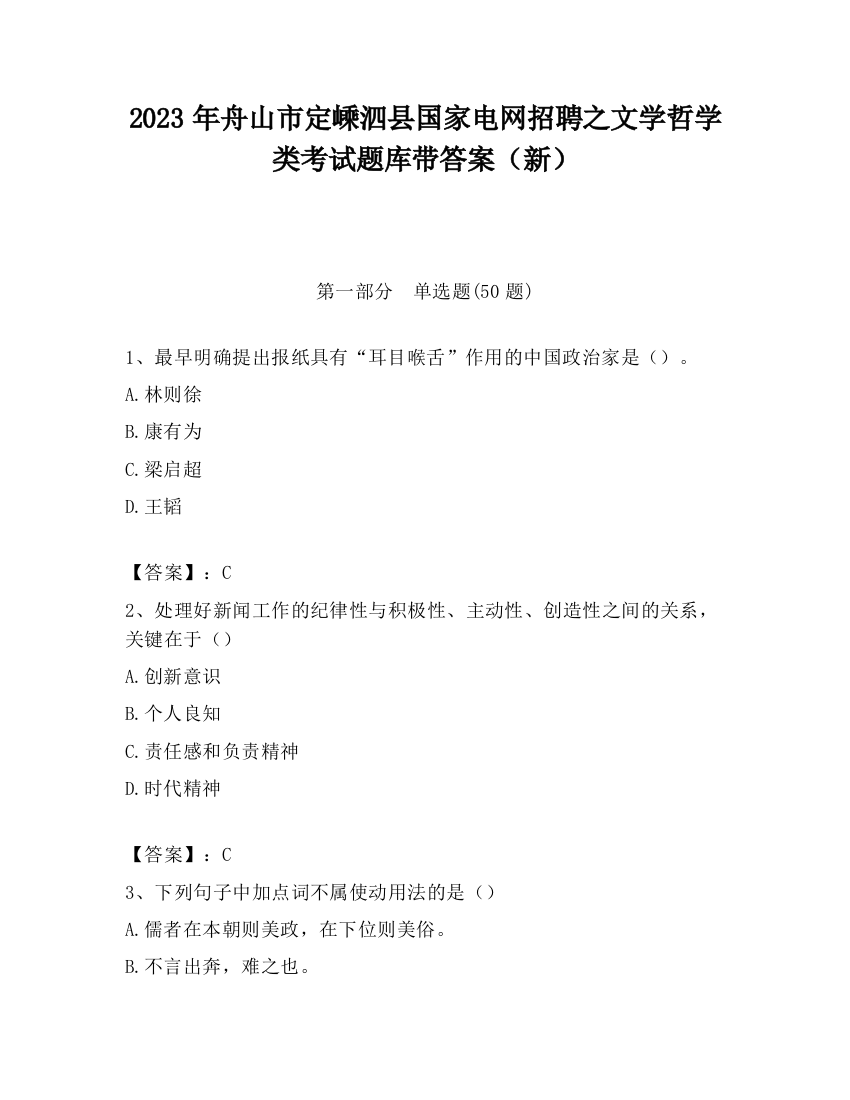 2023 年舟山市定嵊泗县国家电网招聘之文学哲学类考试题库带答案（新）

第一部分　单选题(50 题)

1、最早明确提出报纸具有“耳目喉舌”作用的中国政治家是（）。

A.林则徐

B.康有为

C.梁启超

D.王韬

【答案】：C

2、处理好新闻工作的纪律性与积极性、主动性、创造性之间的关系，关键在于（）

A.创新意识

B.个人良知

C.责任感和负责精神

D.时代精神

【答案】：C

3、下列句子中加点词不属使动用法的是（）

A.儒者在本朝则美政，在下位则美俗。

B.不言出奔，难之也。